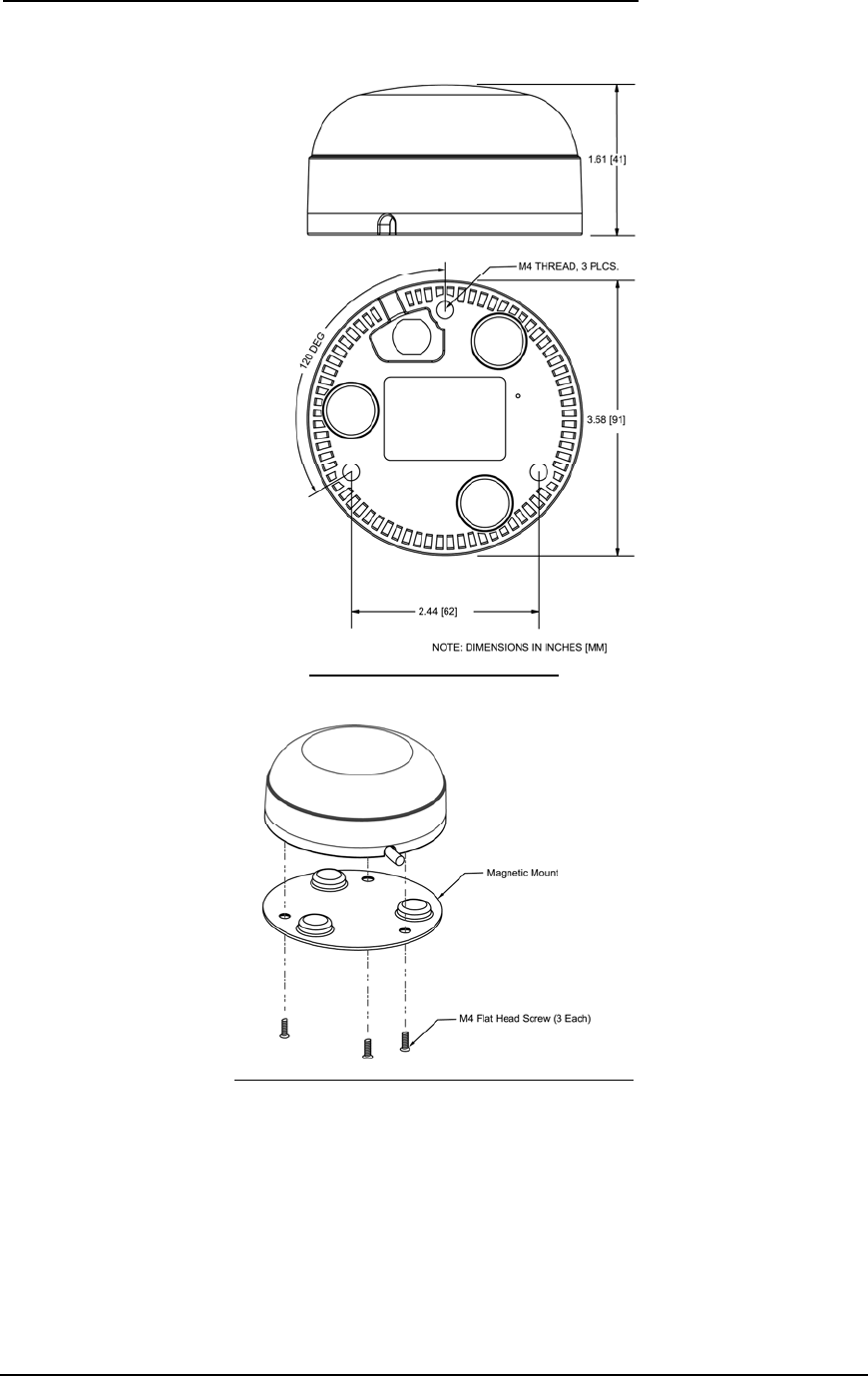 1.61 [41]

M4 THREAD, 3 PLCS.

120 DEG

3.58 [91]

2.44 [62]

NOTE: DIMENSIONS IN INCHES [MM]

Magnetic Mount

M4 Flat Head Screw (3 Each)